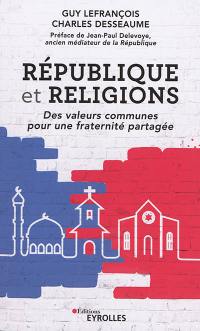 GUY LEFRANÇOIS
CHARLES DESSEAUME

Préface de Jean-Paul Delevoye, ancien médiateur de la République

RÉPUBLIQUE et RELIGIONS

Des valeurs communes pour une fraternité partagée

Éditions
EYROLLES